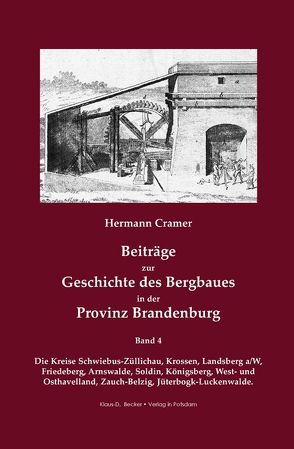 Hermann Cramer

Beiträge
zur
Geschichte des Bergbaues
in der
Provinz Brandenburg

Band 4

Die Kreise Schwiebus-Züllichau, Krossen, Landsberg a/W, Friedeberg, Arnswalde, Soldin, Königsberg, West- und Osthavelland, Zauch-Belzig, Jüterbogk-Luckenwalde.

Klaus-D. Becker • Verlag in Potsdam